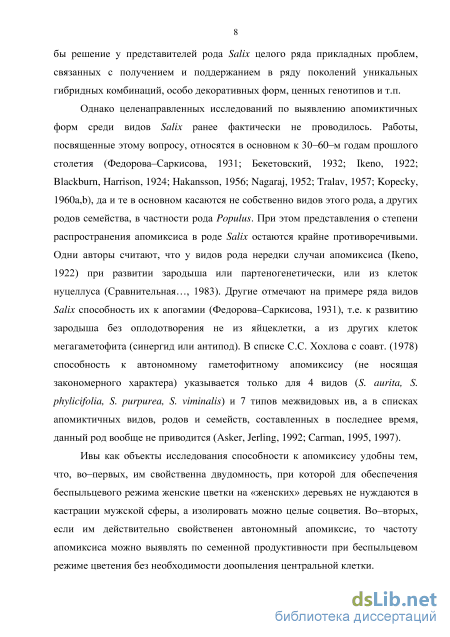 8

бы решение у представителей рода Salix целого ряда прикладных проблем, связанных с получением и поддержанием в ряду поколений уникальных гибридных комбинаций, особо декоративных форм, ценных генотипов и т.п.

Однако целенаправленных исследований по выявлению апомиктичных форм среди видов Salix ранее фактически не проводилось. Работы, посвященные этому вопросу, относятся в основном к 30–60–м годам прошлого столетия (Федорова–Саркисова, 1931; Бекетовский, 1932; Ikeno, 1922; Blackburn, Harrison, 1924; Hakansson, 1956; Nagaraj, 1952; Tralav, 1957; Kopecky, 1960a,b), да и те в основном касаются не собственно видов этого рода, а других родов семейства, в частности рода Populus. При этом представления о степени распространения апомиксиса в роде Salix остаются крайне противоречивыми. Одни авторы считают, что у видов рода нередки случаи апомиксиса (Ikeno, 1922) при развитии зародыша или партеногенетически, или из клеток нуцеллуса (Сравнительная…, 1983). Другие отмечают на примере ряда видов Salix способность их к апогамии (Федорова–Саркисова, 1931), т.е. к развитию зародыша без оплодотворения не из яйцеклетки, а из других клеток мегагаметофита (синергид или антипод). В списке С.С. Хохлова с соавт. (1978) способность к автономному гаметофитному апомиксису (не носящая закономерного характера) указывается только для 4 видов (S. aurita, S. phylicifolia, S. purpurea, S. viminalis) и 7 типов межвидовых ив, а в списках апомиктичных видов, родов и семейств, составленных в последнее время, данный род вообще не приводится (Asker, Jerling, 1992; Carman, 1995, 1997).

Ивы как объекты исследования способности к апомиксису удобны тем, что, во–первых, им свойственна двудомность, при которой для обеспечения беспыльцевого режима женские цветки на «женских» деревьях не нуждаются в кастрации мужской сферы, а изолировать можно целые соцветия. Во–вторых, если им действительно свойственен автономный апомиксис, то частоту апомиксиса можно выявлять по семенной продуктивности при беспыльцевом режиме цветения без необходимости доопыления центральной клетки.

dsLib.net
библиотека диссертаций